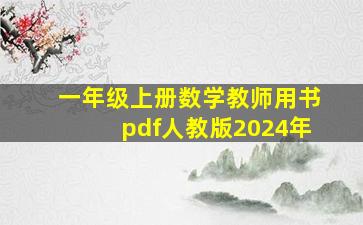 一年级上册数学教师用书pdf人教版2024年